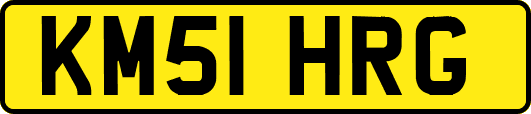 KM51 HRG